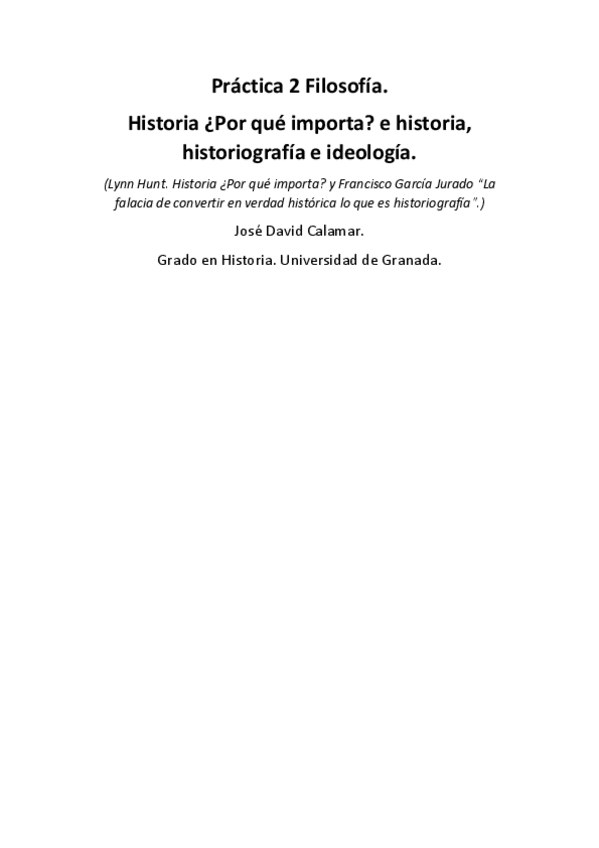 Práctica 2 Filosofía.

Historia ¿Por qué importa? e historia, historiografía e ideología.

(Lynn Hunt. Historia ¿Por qué importa? y Francisco García Jurado "La falacia de convertir en verdad histórica lo que es historiografía".)

José David Calamar.

Grado en Historia. Universidad de Granada.